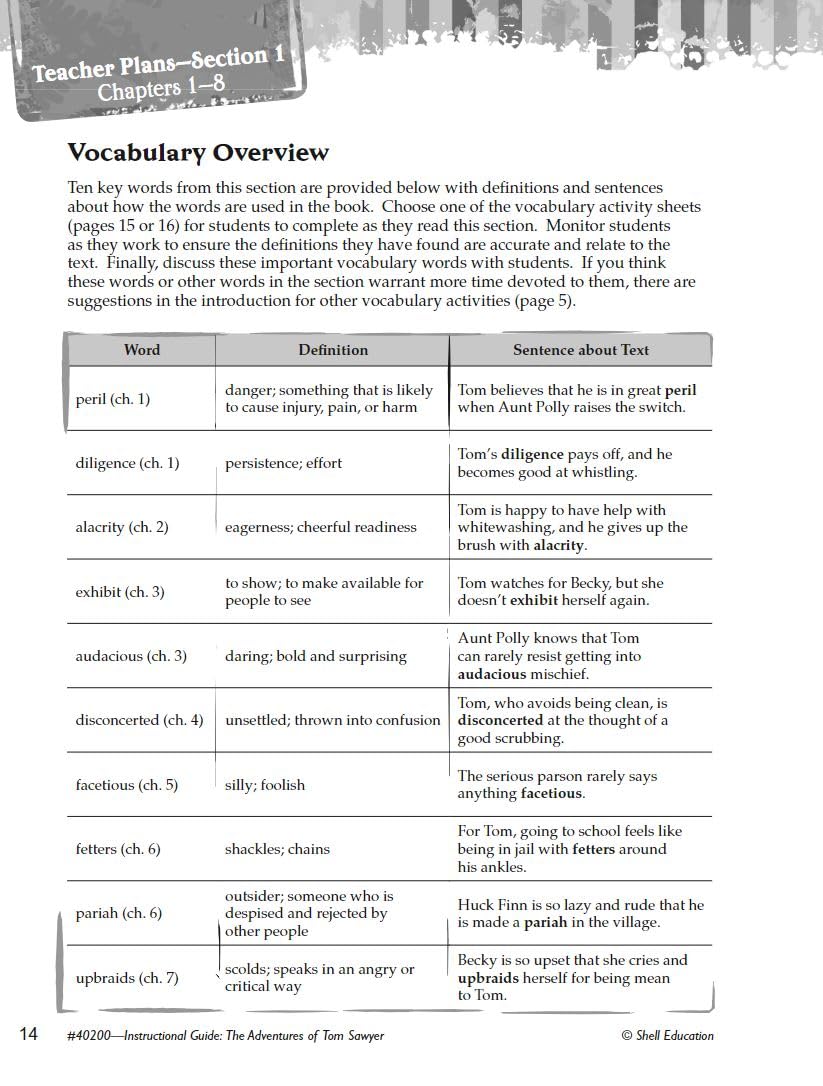 Teacher Plans—Section 1
Chapters 1–8

Vocabulary Overview

Ten key words from this section are provided below with definitions and sentences about how the words are used in the book. Choose one of the vocabulary activity sheets (pages 15 or 16) for students to complete as they read this section. Monitor students as they work to ensure the definitions they have found are accurate and relate to the text. Finally, discuss these important vocabulary words with students. If you think these words or other words in the section warrant more time devoted to them, there are suggestions in the introduction for other vocabulary activities (page 5).

| Word | Definition | Sentence about Text |
|---|---|---|
| peril (ch. 1) | danger; something that is likely to cause injury, pain, or harm | Tom believes that he is in great **peril** when Aunt Polly raises the switch. |
| diligence (ch. 1) | persistence; effort | Tom's **diligence** pays off, and he becomes good at whistling. |
| alacrity (ch. 2) | eagerness; cheerful readiness | Tom is happy to have help with whitewashing, and he gives up the brush with **alacrity**. |
| exhibit (ch. 3) | to show; to make available for people to see | Tom watches for Becky, but she doesn't **exhibit** herself again. |
| audacious (ch. 3) | daring; bold and surprising | Aunt Polly knows that Tom can rarely resist getting into **audacious** mischief. |
| disconcerted (ch. 4) | unsettled; thrown into confusion | Tom, who avoids being clean, is **disconcerted** at the thought of a good scrubbing. |
| facetious (ch. 5) | silly; foolish | The serious parson rarely says anything **facetious**. |
| fetters (ch. 6) | shackles; chains | For Tom, going to school feels like being in jail with **fetters** around his ankles. |
| pariah (ch. 6) | outsider; someone who is despised and rejected by other people | Huck Finn is so lazy and rude that he is made a **pariah** in the village. |
| upbraids (ch. 7) | scolds; speaks in an angry or critical way | Becky is so upset that she cries and **upbraids** herself for being mean to Tom. |

14 #40200—Instructional Guide: The Adventures of Tom Sawyer © Shell Education